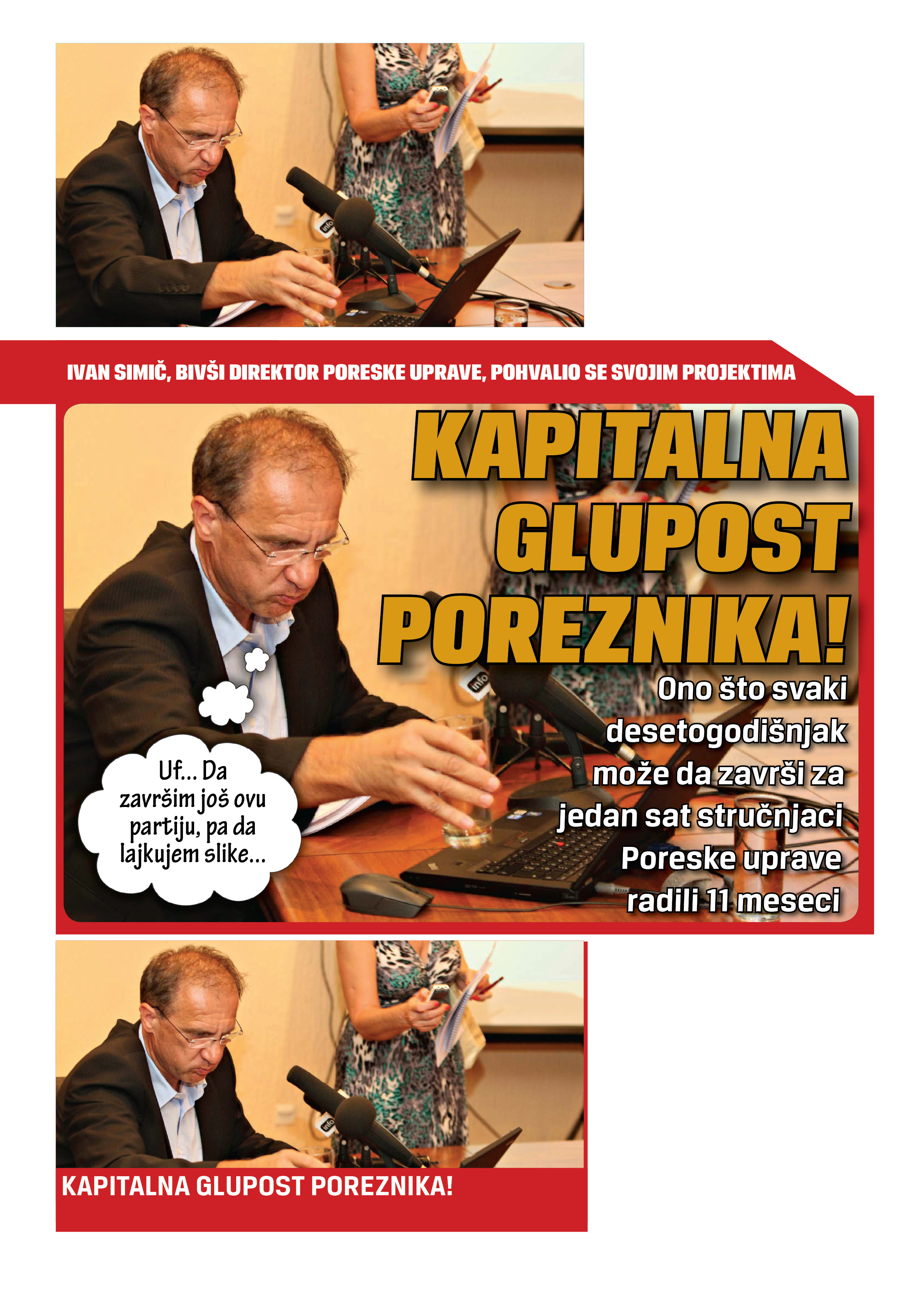 IVAN SIMIČ, BIVŠI DIREKTOR PORESKE UPRAVE, POHVALIO SE SVOJIM PROJEKTIMA

KAPITALNA GLUPOST POREZNIKA!

Ono što svaki desetogodišnjak može da završi za jedan sat stručnjaci Poreske uprave radili 11 meseci

Uf... Da završim još ovu partiju, pa da lajkujem slike...

KAPITALNA GLUPOST POREZNIKA!